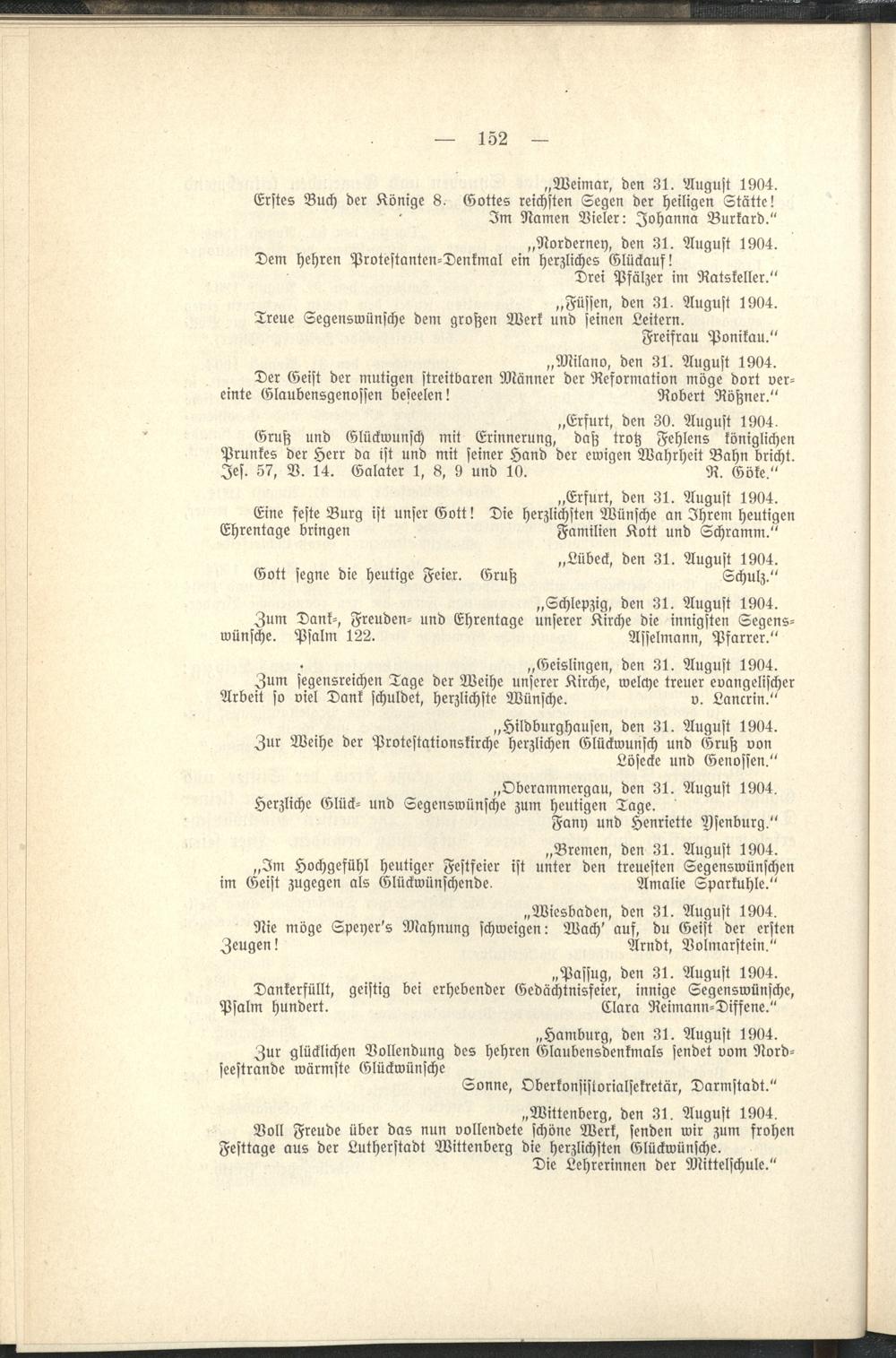 — 152 —

„Weimar, den 31. August 1904.
Erstes Buch der Könige 8. Gottes reichsten Segen der heiligen Stätte!
Im Namen Vieler: Johanna Burkard.“

„Norderney, den 31. August 1904.
Dem hehren Protestanten-Denkmal ein herzliches Glückauf!
Drei Pfälzer im Ratskeller.“

„Füssen, den 31. August 1904.
Treue Segenswünsche dem großen Werk und seinen Leitern.
Freifrau Ponikau.“

„Milano, den 31. August 1904.
Der Geist der mutigen streitbaren Männer der Reformation möge dort vereinte Glaubensgenossen beseelen! Robert Rößner.“

„Erfurt, den 30. August 1904.
Gruß und Glückwunsch mit Erinnerung, daß trotz Fehlens königlichen Prunkes der Herr da ist und mit seiner Hand der ewigen Wahrheit Bahn bricht. Jes. 57, V. 14. Galater 1, 8, 9 und 10. R. Göke.“

„Erfurt, den 31. August 1904.
Eine feste Burg ist unser Gott! Die herzlichsten Wünsche an Ihrem heutigen Ehrentage bringen Familien Kott und Schramm.“

„Lübeck, den 31. August 1904.
Gott segne die heutige Feier. Gruß Schulz.“

„Schlepzig, den 31. August 1904.
Zum Dank-, Freuden- und Ehrentage unserer Kirche die innigsten Segenswünsche. Psalm 122. Asselmann, Pfarrer.“

„Geislingen, den 31. August 1904.
Zum segensreichen Tage der Weihe unserer Kirche, welche treuer evangelischer Arbeit so viel Dank schuldet, herzlichste Wünsche. v. Lancrin.“

„Hildburghausen, den 31. August 1904.
Zur Weihe der Protestationskirche herzlichen Glückwunsch und Gruß von Lösecke und Genossen.“

„Oberammergau, den 31. August 1904.
Herzliche Glück- und Segenswünsche zum heutigen Tage.
Fany und Henriette Ysenburg.“

„Bremen, den 31. August 1904.
„Im Hochgefühl heutiger Festfeier ist unter den treuesten Segenswünschen im Geist zugegen als Glückwünschende. Amalie Sparkuhle.“

„Wiesbaden, den 31. August 1904.
Nie möge Speyer's Mahnung schweigen: Wach' auf, du Geist der ersten Zeugen! Arndt, Volmarstein.“

„Passug, den 31. August 1904.
Dankerfüllt, geistig bei erhebender Gedächtnisfeier, innige Segenswünsche, Psalm hundert. Clara Reimann-Diffene.“

„Hamburg, den 31. August 1904.
Zur glücklichen Vollendung des hehren Glaubensdenkmals sendet vom Nordseestrande wärmste Glückwünsche
Sonne, Oberkonsistorialsekretär, Darmstadt.“

„Wittenberg, den 31. August 1904.
Voll Freude über das nun vollendete schöne Werk, senden wir zum frohen Festtage aus der Lutherstadt Wittenberg die herzlichsten Glückwünsche.
Die Lehrerinnen der Mittelschule.“